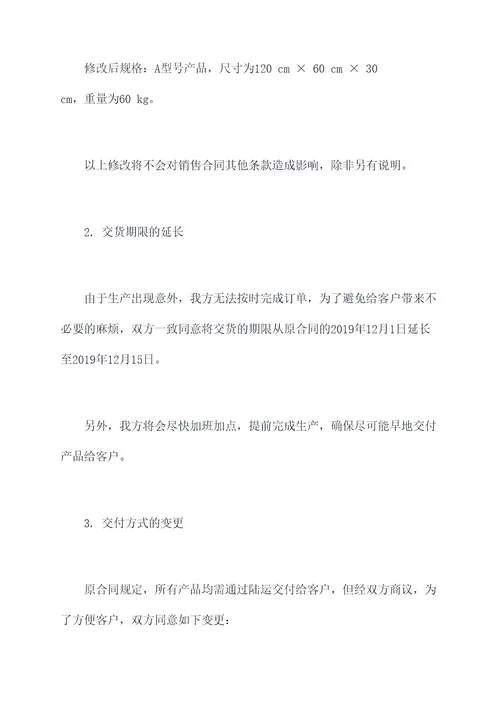 修改后规格：A型号产品，尺寸为120 cm × 60 cm × 30 cm，重量为60 kg。

以上修改将不会对销售合同其他条款造成影响，除非另有说明。

2. 交货期限的延长

由于生产出现意外，我方无法按时完成订单，为了避免给客户带来不必要的麻烦，双方一致同意将交货的期限从原合同的2019年12月1日延长至2019年12月15日。

另外，我方将会尽快加班加点，提前完成生产，确保尽可能早地交付产品给客户。

3. 交付方式的变更

原合同规定，所有产品均需通过陆运交付给客户，但经双方商议，为了方便客户，双方同意如下变更：